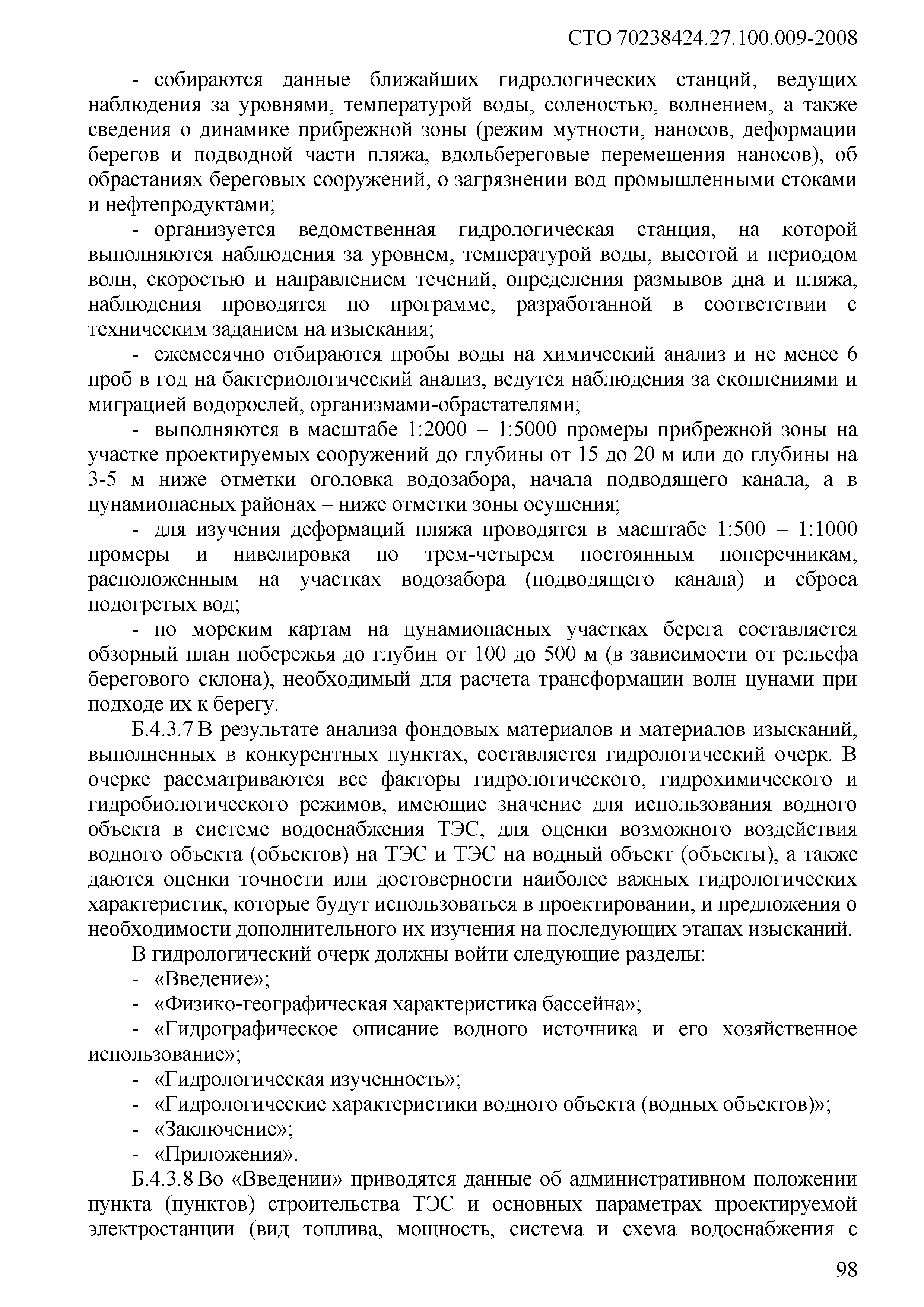 СТО 70238424.27.100.009-2008

- собираются данные ближайших гидрологических станций, ведущих наблюдения за уровнями, температурой воды, соленостью, волнением, а также сведения о динамике прибрежной зоны (режим мутности, наносов, деформации берегов и подводной части пляжа, вдольбереговые перемещения наносов), об обрастаниях береговых сооружений, о загрязнении вод промышленными стоками и нефтепродуктами;

- организуется ведомственная гидрологическая станция, на которой выполняются наблюдения за уровнем, температурой воды, высотой и периодом волн, скоростью и направлением течений, определения размывов дна и пляжа, наблюдения проводятся по программе, разработанной в соответствии с техническим заданием на изыскания;

- ежемесячно отбираются пробы воды на химический анализ и не менее 6 проб в год на бактериологический анализ, ведутся наблюдения за скоплениями и миграцией водорослей, организмами-обрастателями;

- выполняются в масштабе 1:2000 – 1:5000 промеры прибрежной зоны на участке проектируемых сооружений до глубины от 15 до 20 м или до глубины на 3-5 м ниже отметки оголовка водозабора, начала подводящего канала, а в цунамиопасных районах – ниже отметки зоны осушения;

- для изучения деформаций пляжа проводятся в масштабе 1:500 – 1:1000 промеры и нивелировка по трем-четырем постоянным поперечникам, расположенным на участках водозабора (подводящего канала) и сброса подогретых вод;

- по морским картам на цунамиопасных участках берега составляется обзорный план побережья до глубин от 100 до 500 м (в зависимости от рельефа берегового склона), необходимый для расчета трансформации волн цунами при подходе их к берегу.

Б.4.3.7 В результате анализа фондовых материалов и материалов изысканий, выполненных в конкурентных пунктах, составляется гидрологический очерк. В очерке рассматриваются все факторы гидрологического, гидрохимического и гидробиологического режимов, имеющие значение для использования водного объекта в системе водоснабжения ТЭС, для оценки возможного воздействия водного объекта (объектов) на ТЭС и ТЭС на водный объект (объекты), а также даются оценки точности или достоверности наиболее важных гидрологических характеристик, которые будут использоваться в проектировании, и предложения о необходимости дополнительного их изучения на последующих этапах изысканий.

В гидрологический очерк должны войти следующие разделы:

- «Введение»;

- «Физико-географическая характеристика бассейна»;

- «Гидрографическое описание водного источника и его хозяйственное использование»;

- «Гидрологическая изученность»;

- «Гидрологические характеристики водного объекта (водных объектов)»;

- «Заключение»;

- «Приложения».

Б.4.3.8 Во «Введении» приводятся данные об административном положении пункта (пунктов) строительства ТЭС и основных параметрах проектируемой электростанции (вид топлива, мощность, система и схема водоснабжения с

98